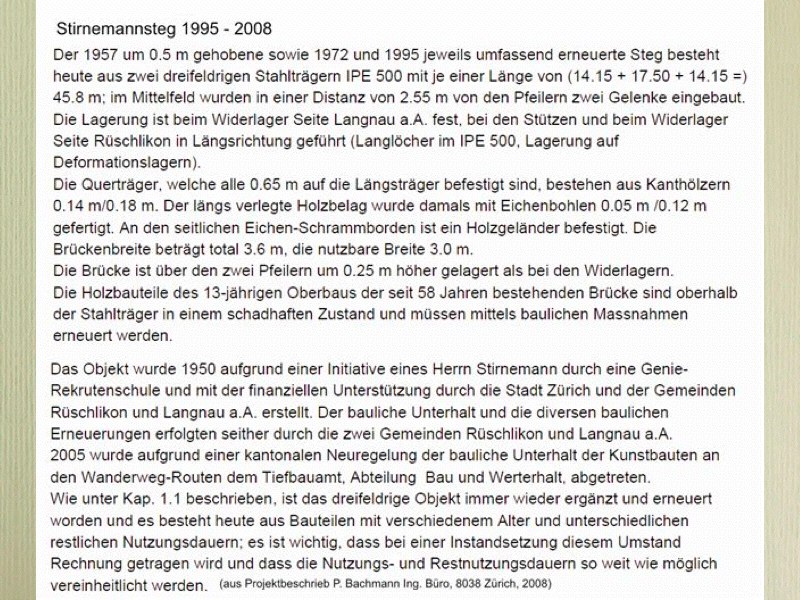 Stirnemannsteg 1995 - 2008

Der 1957 um 0.5 m gehobene sowie 1972 und 1995 jeweils umfassend erneuerte Steg besteht heute aus zwei dreifeldrigen Stahlträgern IPE 500 mit je einer Länge von (14.15 + 17.50 + 14.15 =) 45.8 m; im Mittelfeld wurden in einer Distanz von 2.55 m von den Pfeilern zwei Gelenke eingebaut. Die Lagerung ist beim Widerlager Seite Langnau a.A. fest, bei den Stützen und beim Widerlager Seite Rüschlikon in Längsrichtung geführt (Langlöcher im IPE 500, Lagerung auf Deformationslagern).
Die Querträger, welche alle 0.65 m auf die Längsträger befestigt sind, bestehen aus Kanthölzern 0.14 m/0.18 m. Der längs verlegte Holzbelag wurde damals mit Eichenbohlen 0.05 m /0.12 m gefertigt. An den seitlichen Eichen-Schrammborden ist ein Holzgeländer befestigt. Die Brückenbreite beträgt total 3.6 m, die nutzbare Breite 3.0 m.
Die Brücke ist über den zwei Pfeilern um 0.25 m höher gelagert als bei den Widerlagern.
Die Holzbauteile des 13-jährigen Oberbaus der seit 58 Jahren bestehenden Brücke sind oberhalb der Stahlträger in einem schadhaften Zustand und müssen mittels baulichen Massnahmen erneuert werden.

Das Objekt wurde 1950 aufgrund einer Initiative eines Herrn Stirnemann durch eine Genie-Rekrutenschule und mit der finanziellen Unterstützung durch die Stadt Zürich und der Gemeinden Rüschlikon und Langnau a.A. erstellt. Der bauliche Unterhalt und die diversen baulichen Erneuerungen erfolgten seither durch die zwei Gemeinden Rüschlikon und Langnau a.A.
2005 wurde aufgrund einer kantonalen Neuregelung der bauliche Unterhalt der Kunstbauten an den Wanderweg-Routen dem Tiefbauamt, Abteilung Bau und Werterhalt, abgetreten.
Wie unter Kap. 1.1 beschrieben, ist das dreifeldrige Objekt immer wieder ergänzt und erneuert worden und es besteht heute aus Bauteilen mit verschiedenem Alter und unterschiedlichen restlichen Nutzungsdauern; es ist wichtig, dass bei einer Instandsetzung diesem Umstand Rechnung getragen wird und dass die Nutzungs- und Restnutzungsdauern so weit wie möglich vereinheitlicht werden. (aus Projektbeschrieb P. Bachmann Ing. Büro, 8038 Zürich, 2008)